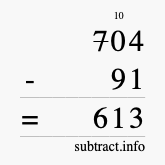 10
704
- 91
= 613
subtract.info